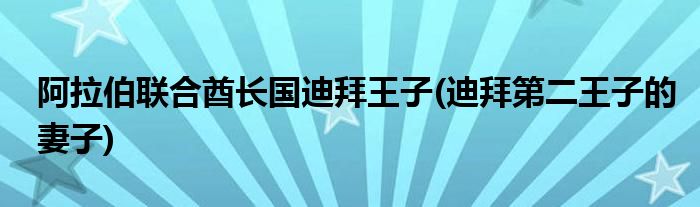 阿拉伯联合酋长国迪拜王子(迪拜第二王子的妻子)